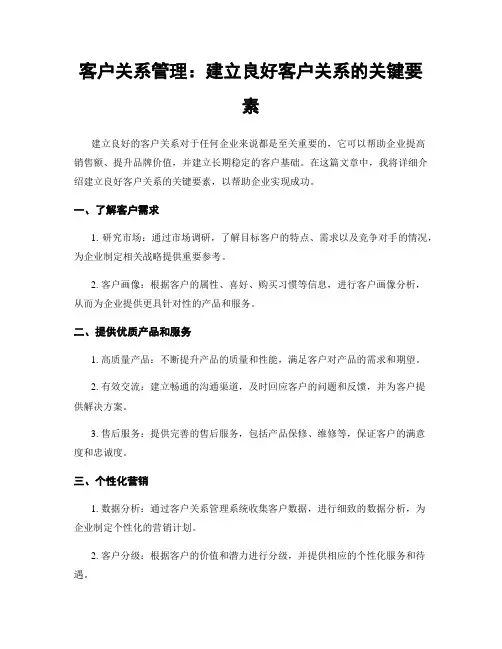 客户关系管理：建立良好客户关系的关键要素

建立良好的客户关系对于任何企业来说都是至关重要的，它可以帮助企业提高销售额、提升品牌价值，并建立长期稳定的客户基础。在这篇文章中，我将详细介绍建立良好客户关系的关键要素，以帮助企业实现成功。

一、了解客户需求

1. 研究市场：通过市场调研，了解目标客户的特点、需求以及竞争对手的情况，为企业制定相关战略提供重要参考。

2. 客户画像：根据客户的属性、喜好、购买习惯等信息，进行客户画像分析，从而为企业提供更具针对性的产品和服务。

二、提供优质产品和服务

1. 高质量产品：不断提升产品的质量和性能，满足客户对产品的需求和期望。

2. 有效交流：建立畅通的沟通渠道，及时回应客户的问题和反馈，并为客户提供解决方案。

3. 售后服务：提供完善的售后服务，包括产品保修、维修等，保证客户的满意度和忠诚度。

三、个性化营销

1. 数据分析：通过客户关系管理系统收集客户数据，进行细致的数据分析，为企业制定个性化的营销计划。

2. 客户分级：根据客户的价值和潜力进行分级，并提供相应的个性化服务和待遇。